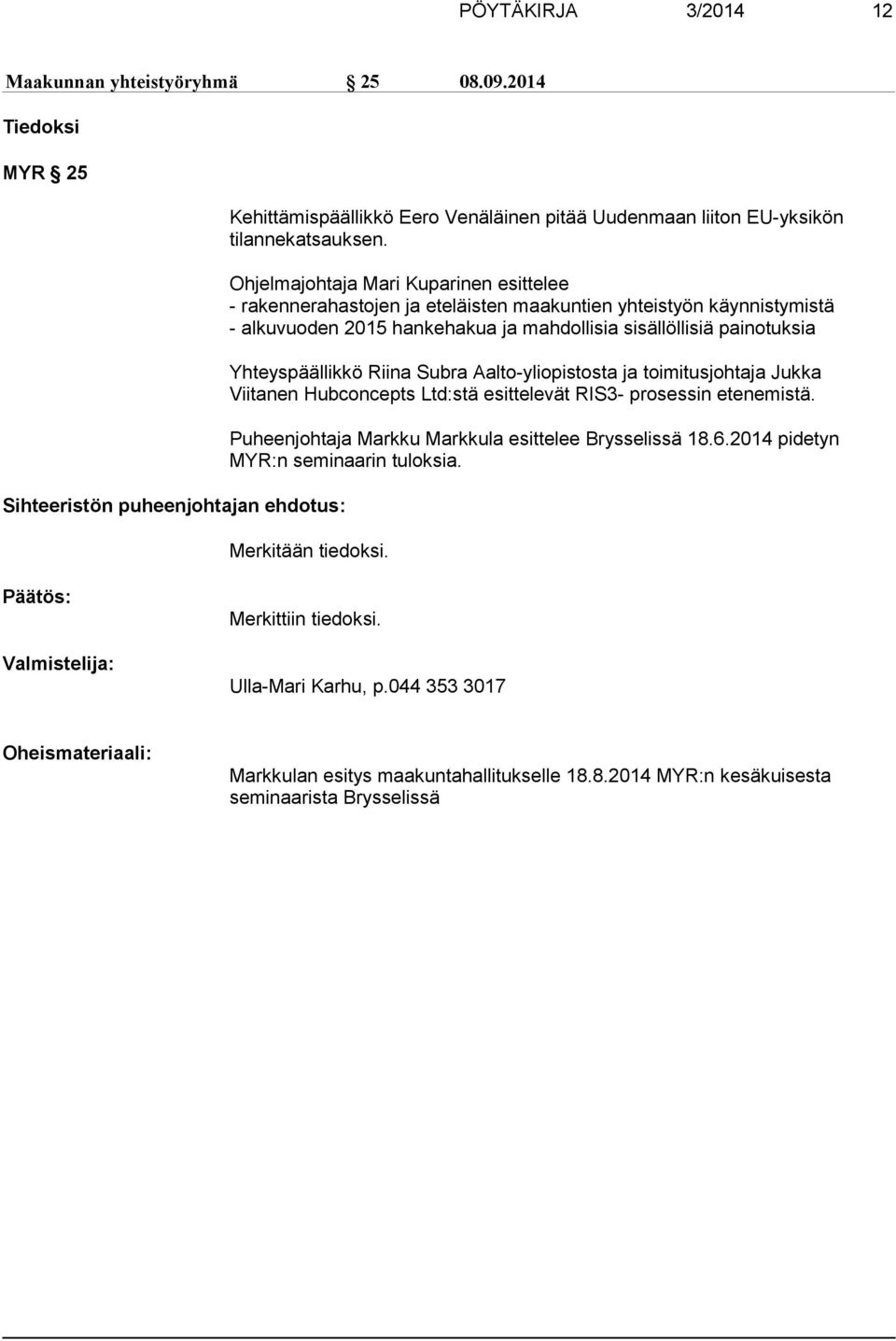 PÖYTÄKIRJA 3/2014 12

Maakunnan yhteistyöryhmä § 25 08.09.2014

Tiedoksi

MYR § 25

Kehittämispäällikkö Eero Venäläinen pitää Uudenmaan liiton EU-yksikön tilannekatsauksen.

Ohjelmajohtaja Mari Kuparinen esittelee
- rakennerahastojen ja eteläisten maakuntien yhteistyön käynnistymistä
- alkuvuoden 2015 hankehakua ja mahdollisia sisällöllisiä painotuksia

Yhteyspäällikkö Riina Subra Aalto-yliopistosta ja toimitusjohtaja Jukka Viitanen Hubconcepts Ltd:stä esittelevät RIS3- prosessin etenemistä.

Puheenjohtaja Markku Markkula esittelee Brysselissä 18.6.2014 pidetyn MYR:n seminaarin tuloksia.

Sihteeristön puheenjohtajan ehdotus:

Merkitään tiedoksi.

Päätös:

Merkittiin tiedoksi.

Valmistelija:

Ulla-Mari Karhu, p.044 353 3017

Oheismateriaali:

Markkulan esitys maakuntahallitukselle 18.8.2014 MYR:n kesäkuisesta seminaarista Brysselissä